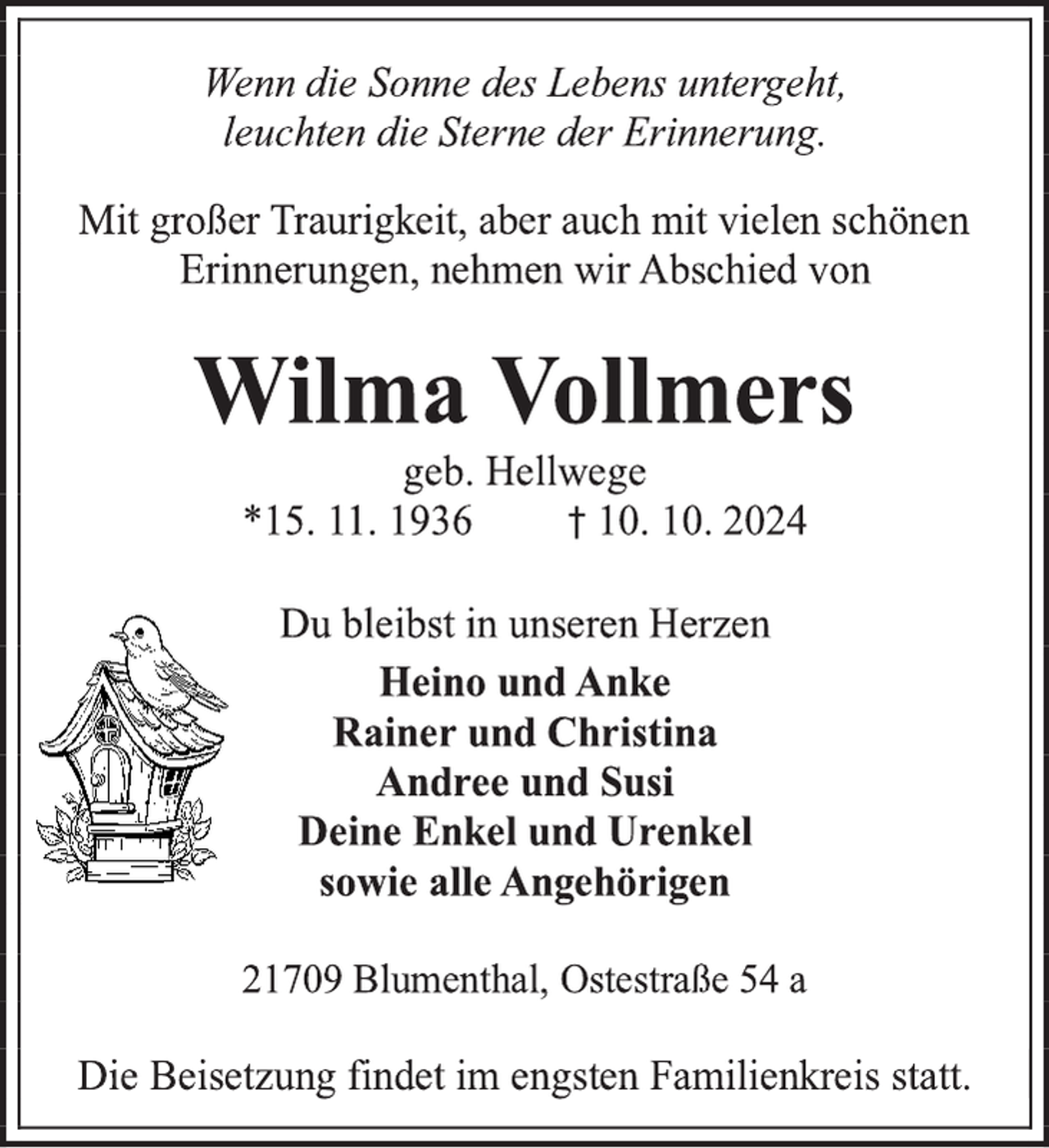 Wenn die Sonne des Lebens untergeht,
leuchten die Sterne der Erinnerung.

Mit großer Traurigkeit, aber auch mit vielen schönen Erinnerungen, nehmen wir Abschied von

Wilma Vollmers

geb. Hellwege

*15. 11. 1936 † 10. 10. 2024

Du bleibst in unseren Herzen

Heino und Anke
Rainer und Christina
Andree und Susi
Deine Enkel und Urenkel
sowie alle Angehörigen

21709 Blumenthal, Ostestraße 54 a

Die Beisetzung findet im engsten Familienkreis statt.